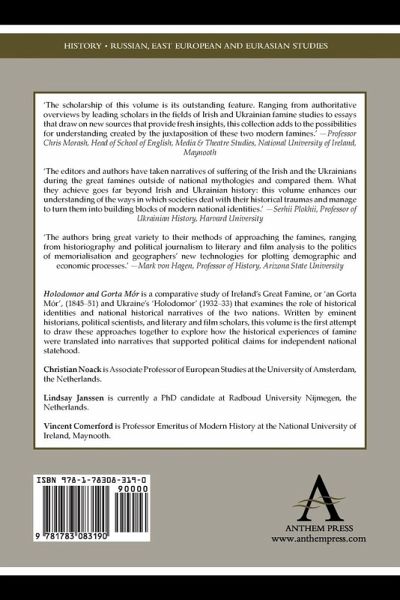 HISTORY • RUSSIAN, EAST EUROPEAN AND EURASIAN STUDIES

'The scholarship of this volume is its outstanding feature. Ranging from authoritative overviews by leading scholars in the fields of Irish and Ukrainian famine studies to essays that draw on new sources that provide fresh insights, this collection adds to the possibilities for understanding created by the juxtaposition of these two modern famines.' —Professor Chris Morash, Head of School of English, Media & Theatre Studies, National University of Ireland, Maynooth

'The editors and authors have taken narratives of suffering of the Irish and the Ukrainians during the great famines outside of national mythologies and compared them. What they achieve goes far beyond Irish and Ukrainian history: this volume enhances our understanding of the ways in which societies deal with their historical traumas and manage to turn them into building blocks of modern national identities.' —Serhii Plokhii, Professor of Ukrainian History, Harvard University

'The authors bring great variety to their methods of approaching the famines, ranging from historiography and political journalism to literary and film analysis to the politics of memorialisation and geographers' new technologies for plotting demographic and economic processes.' —Mark von Hagen, Professor of History, Arizona State University

Holodomor and Gorta Mór is a comparative study of Ireland's Great Famine, or 'an Gorta Mór', (1845–51) and Ukraine's 'Holodomor' (1932–33) that examines the role of historical identities and national historical narratives of the two nations. Written by eminent historians, political scientists, and literary and film scholars, this volume is the first attempt to draw these approaches together to explore how the historical experiences of famine were translated into narratives that supported political claims for independent national statehood.

Christian Noack is Associate Professor of European Studies at the University of Amsterdam, the Netherlands.

Lindsay Janssen is currently a PhD candidate at Radboud University Nijmegen, the Netherlands.

Vincent Comerford is Professor Emeritus of Modern History at the National University of Ireland, Maynooth.

ISBN 978-1-78308-319-0

90000

9 781783 083190

ANTHEM PRESS
www.anthempress.com